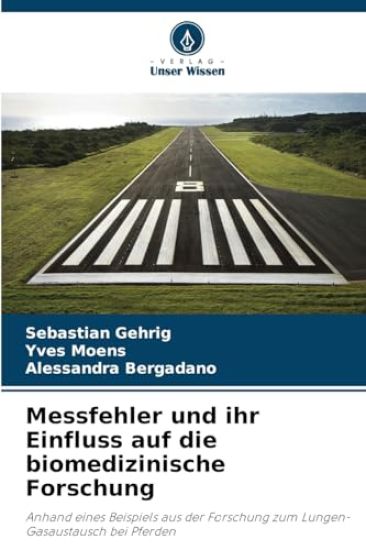 - VERLAG -
Unser Wissen

8

Sebastian Gehrig
Yves Moens
Alessandra Bergadano

Messfehler und ihr Einfluss auf die biomedizinische Forschung

Anhand eines Beispiels aus der Forschung zum Lungen-Gasaustausch bei Pferden